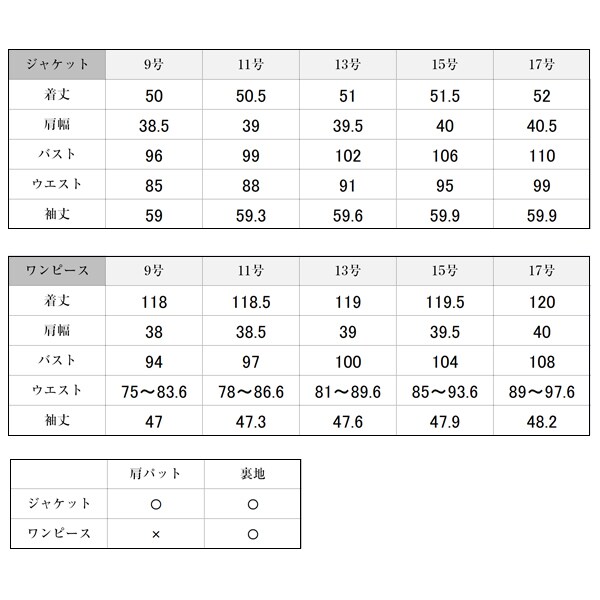 | ジャケット | 9号 | 11号 | 13号 | 15号 | 17号 |
|---|---|---|---|---|---|
| 着丈 | 50 | 50.5 | 51 | 51.5 | 52 |
| 肩幅 | 38.5 | 39 | 39.5 | 40 | 40.5 |
| バスト | 96 | 99 | 102 | 106 | 110 |
| ウエスト | 85 | 88 | 91 | 95 | 99 |
| 袖丈 | 59 | 59.3 | 59.6 | 59.9 | 59.9 |

| ワンピース | 9号 | 11号 | 13号 | 15号 | 17号 |
|---|---|---|---|---|---|
| 着丈 | 118 | 118.5 | 119 | 119.5 | 120 |
| 肩幅 | 38 | 38.5 | 39 | 39.5 | 40 |
| バスト | 94 | 97 | 100 | 104 | 108 |
| ウエスト | 75～83.6 | 78～86.6 | 81～89.6 | 85～93.6 | 89～97.6 |
| 袖丈 | 47 | 47.3 | 47.6 | 47.9 | 48.2 |

| | 肩パット | 裏地 |
|---|---|---|
| ジャケット | ○ | ○ |
| ワンピース | × | ○ |